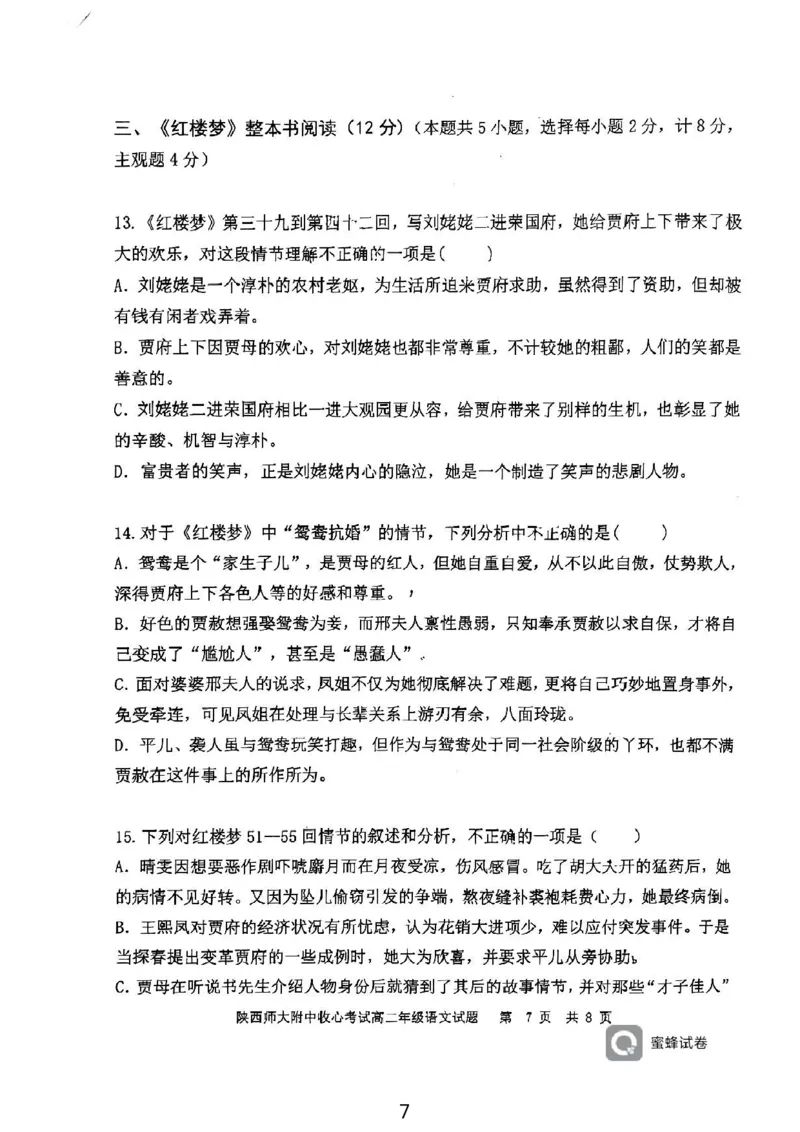 三、《红楼梦》整本书阅读（12分）（本题共5小题，选择每小题2分，计8分，主观题4分）

13.《红楼梦》第三十九到第四十二回，写刘姥姥二进荣国府，她给贾府上下带来了极大的欢乐，对这段情节理解不正确的一项是（　　）
A. 刘姥姥是一个淳朴的农村老妪，为生活所迫来贾府求助，虽然得到了资助，但却被有钱有闲者戏弄着。
B. 贾府上下因贾母的欢心，对刘姥姥也都非常尊重，不计较她的粗鄙，人们的笑都是善意的。
C. 刘姥姥二进荣国府相比一进大观园更从容，给贾府带来了别样的生机，也彰显了她的辛酸、机智与淳朴。
D. 富贵者的笑声，正是刘姥姥内心的隐泣，她是一个制造了笑声的悲剧人物。

14. 对于《红楼梦》中“鸳鸯抗婚”的情节，下列分析中不正确的是（　　）
A. 鸳鸯是个“家生子儿”，是贾母的红人，但她自重自爱，从不以此自傲，仗势欺人，深得贾府上下各色人等的好感和尊重。
B. 好色的贾赦想强娶鸳鸯为妾，而邢夫人禀性愚弱，只知奉承贾赦以求自保，才将自己变成了“尴尬人”，甚至是“愚蠢人”。
C. 面对婆婆邢夫人的说求，凤姐不仅为她彻底解决了难题，更将自己巧妙地置身事外，免受牵连，可见凤姐在处理与长辈关系上游刃有余，八面玲珑。
D. 平儿、袭人虽与鸳鸯玩笑打趣，但作为与鸳鸯处于同一社会阶级的丫环，也都不满贾赦在这件事上的所作所为。

15. 下列对红楼梦51—55回情节的叙述和分析，不正确的一项是（　　）
A. 晴雯因想要恶作剧吓唬麝月而在月夜受凉，伤风感冒。吃了胡大夫开的猛药后，她的病情不见好转。又因为坠儿偷窃引发的争端，熬夜缝补裘袍耗费心力，她最终病倒。
B. 王熙凤对贾府的经济状况有所忧虑，认为花销大进项少，难以应付突发事件。于是当探春提出变革贾府的一些成例时，她大为欣喜，并要求平儿从旁协助。
C. 贾母在听说书先生介绍人物身份后就猜到了其后的故事情节，并对那些“才子佳人”

陕西师大附中收心考试高二年级语文试题　第 7 页　共 8 页

蜜蜂试卷

7